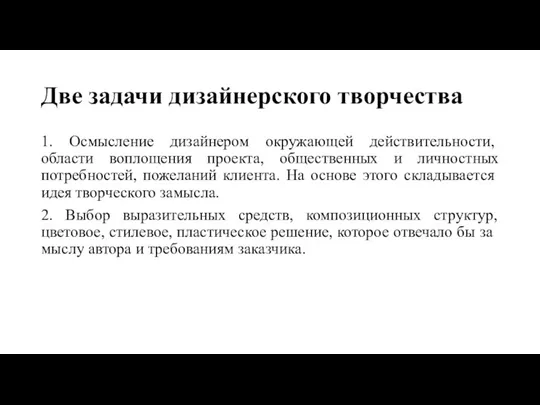 Две задачи дизайнерского творчества

1. Осмысление дизайнером окружающей действительности, области воплощения проекта, общественных и личностных потребностей, пожеланий клиента. На основе этого складывается идея творческого замысла.

2. Выбор выразительных средств, композиционных структур, цветовое, стилевое, пластическое решение, которое отвечало бы за мыслу автора и требованиям заказчика.